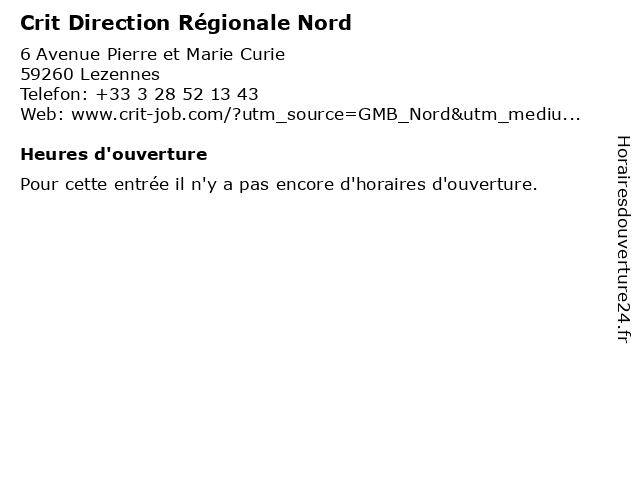 Crit Direction Régionale Nord

6 Avenue Pierre et Marie Curie
59260 Lezennes
Telefon: +33 3 28 52 13 43
Web: www.crit-job.com/?utm_source=GMB_Nord&utm_mediu...

Heures d'ouverture

Pour cette entrée il n'y a pas encore d'horaires d'ouverture.

Horairesdouverture24.fr